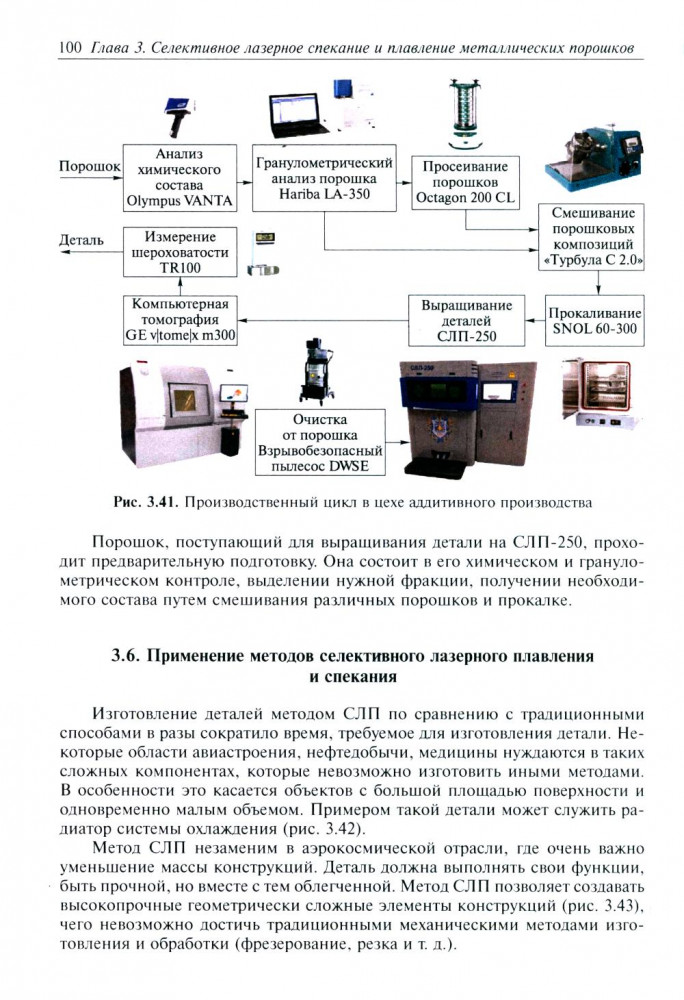 100 Глава 3. Селективное лазерное спекание и плавление металлических порошков

Порошок

Анализ химического состава Olympus VANTA

Гранулометрический анализ порошка Hariba LA-350

Просеивание порошков Octagon 200 CL

Смешивание порошковых композиций «Турбула С 2.0»

Деталь

Измерение шероховатости TR100

Компьютерная томография GE v|tome|x m300

Выращивание деталей СЛП-250

Прокаливание SNOL 60-300

Очистка от порошка Взрывобезопасный пылесос DWSE

Рис. 3.41. Производственный цикл в цехе аддитивного производства

Порошок, поступающий для выращивания детали на СЛП-250, проходит предварительную подготовку. Она состоит в его химическом и гранулометрическом контроле, выделении нужной фракции, получении необходимого состава путем смешивания различных порошков и прокалке.

3.6. Применение методов селективного лазерного плавления и спекания

Изготовление деталей методом СЛП по сравнению с традиционными способами в разы сократило время, требуемое для изготовления детали. Некоторые области авиастроения, нефтедобычи, медицины нуждаются в таких сложных компонентах, которые невозможно изготовить иными методами. В особенности это касается объектов с большой площадью поверхности и одновременно малым объемом. Примером такой детали может служить радиатор системы охлаждения (рис. 3.42).

Метод СЛП незаменим в аэрокосмической отрасли, где очень важно уменьшение массы конструкций. Деталь должна выполнять свои функции, быть прочной, но вместе с тем облегченной. Метод СЛП позволяет создавать высокопрочные геометрически сложные элементы конструкций (рис. 3.43), чего невозможно достичь традиционными механическими методами изготовления и обработки (фрезерование, резка и т. д.).